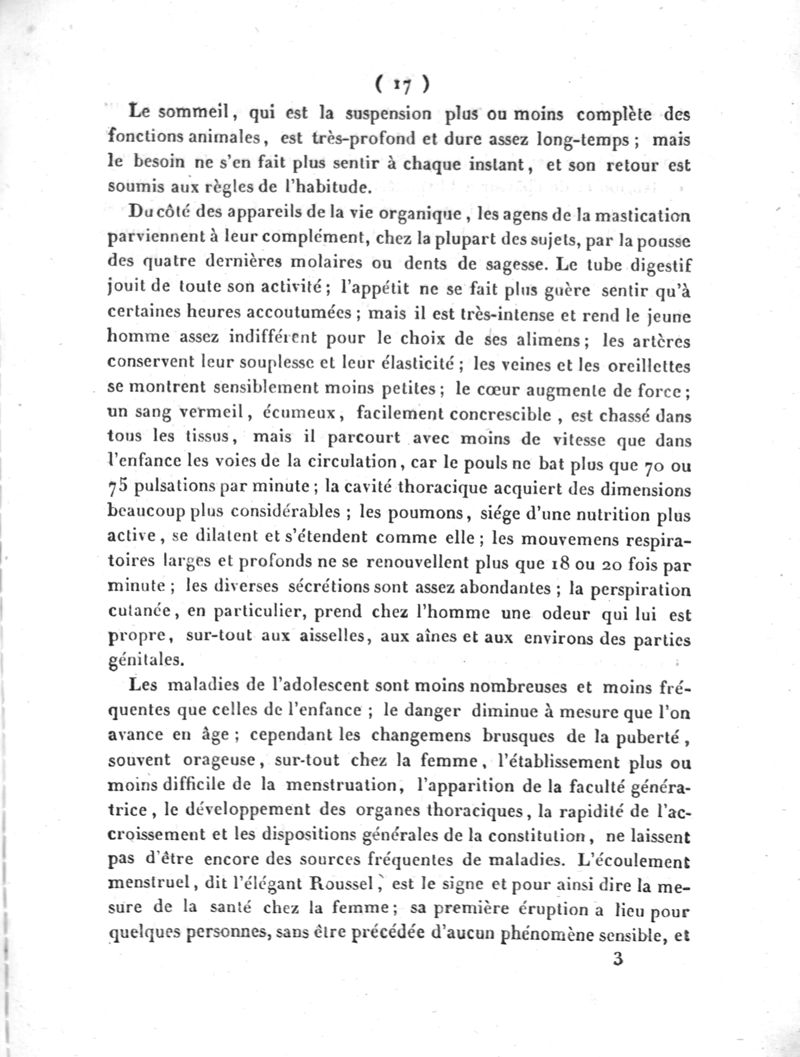 ( 17 )

Le sommeil, qui est la suspension plus ou moins complète des fonctions animales, est très-profond et dure assez long-temps ; mais le besoin ne s'en fait plus sentir à chaque instant, et son retour est soumis aux règles de l'habitude.

Du côté des appareils de la vie organique, les agens de la mastication parviennent à leur complément, chez la plupart des sujets, par la pousse des quatre dernières molaires ou dents de sagesse. Le tube digestif jouit de toute son activité ; l'appétit ne se fait plus guère sentir qu'à certaines heures accoutumées ; mais il est très-intense et rend le jeune homme assez indifférent pour le choix de ses alimens ; les artères conservent leur souplesse et leur élasticité ; les veines et les oreillettes se montrent sensiblement moins petites ; le cœur augmente de force ; un sang vermeil, écumeux, facilement concrescible, est chassé dans tous les tissus, mais il parcourt avec moins de vitesse que dans l'enfance les voies de la circulation, car le pouls ne bat plus que 70 ou 75 pulsations par minute ; la cavité thoracique acquiert des dimensions beaucoup plus considérables ; les poumons, siége d'une nutrition plus active, se dilatent et s'étendent comme elle ; les mouvemens respiratoires larges et profonds ne se renouvellent plus que 18 ou 20 fois par minute ; les diverses sécrétions sont assez abondantes ; la perspiration cutanée, en particulier, prend chez l'homme une odeur qui lui est propre, sur-tout aux aisselles, aux aînes et aux environs des parties génitales.

Les maladies de l'adolescent sont moins nombreuses et moins fréquentes que celles de l'enfance ; le danger diminue à mesure que l'on avance en âge ; cependant les changemens brusques de la puberté, souvent orageuse, sur-tout chez la femme, l'établissement plus ou moins difficile de la menstruation, l'apparition de la faculté génératrice, le développement des organes thoraciques, la rapidité de l'accroissement et les dispositions générales de la constitution, ne laissent pas d'être encore des sources fréquentes de maladies. L'écoulement menstruel, dit l'élégant Roussel, est le signe et pour ainsi dire la mesure de la santé chez la femme ; sa première éruption a lieu pour quelques personnes, sans être précédée d'aucun phénomène sensible, et

3